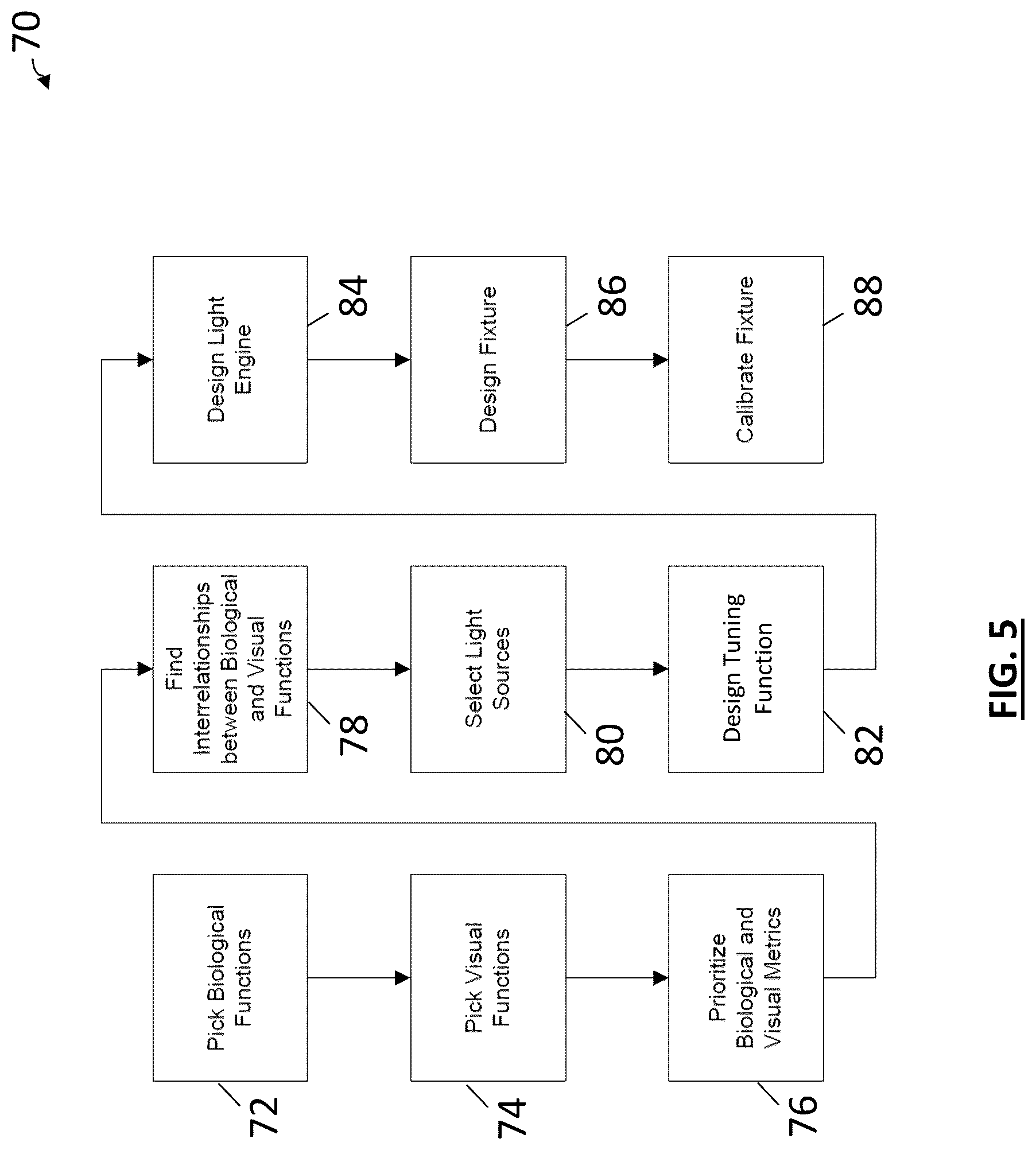 70

Pick Biological Functions
72

Pick Visual Functions
74

Prioritize Biological and Visual Metrics
76

Find Interrelationships between Biological and Visual Functions
78

Select Light Sources
80

Design Tuning Function
82

Design Light Engine
84

Design Fixture
86

Calibrate Fixture
88

FIG. 5